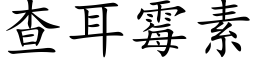 查耳霉素